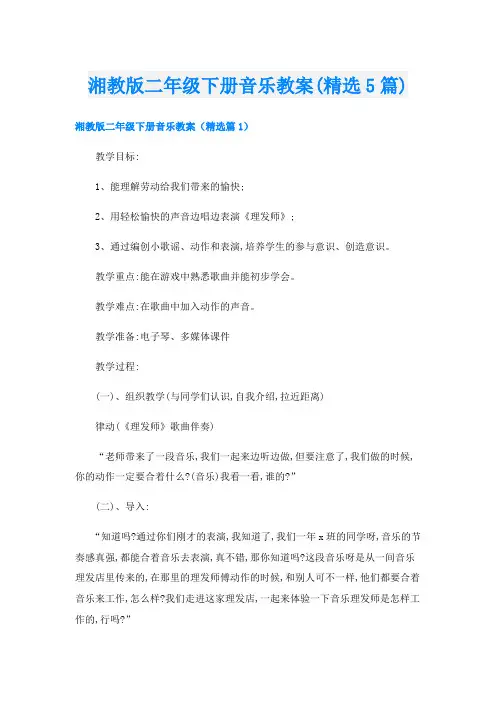 湘教版二年级下册音乐教案(精选5篇)

湘教版二年级下册音乐教案（精选篇1）

教学目标:

1、能理解劳动给我们带来的愉快;

2、用轻松愉快的声音边唱边表演《理发师》;

3、通过编创小歌谣、动作和表演,培养学生的参与意识、创造意识。

教学重点:能在游戏中熟悉歌曲并能初步学会。

教学难点:在歌曲中加入动作的声音。

教学准备:电子琴、多媒体课件

教学过程:

(一)、组织教学(与同学们认识,自我介绍,拉近距离)

律动(《理发师》歌曲伴奏)

“老师带来了一段音乐,我们一起来边听边做,但要注意了,我们做的时候,你的动作一定要合着什么?(音乐)我看一看,谁的?”

(二)、导入:

“知道吗?通过你们刚才的表演,我知道了,我们一年x班的同学呀,音乐的节奏感真强,都能合着音乐去表演,真不错,那你知道吗?这段音乐呀是从一间音乐理发店里传来的,在那里的理发师傅动作的时候,和别人可不一样,他们都要合着音乐来工作,怎么样?我们走进这家理发店,一起来体验一下音乐理发师是怎样工作的,行吗?”